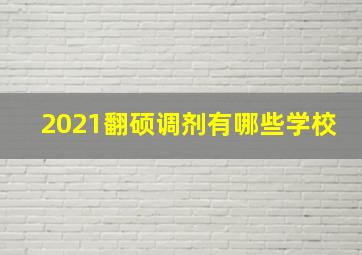 2021翻硕调剂有哪些学校